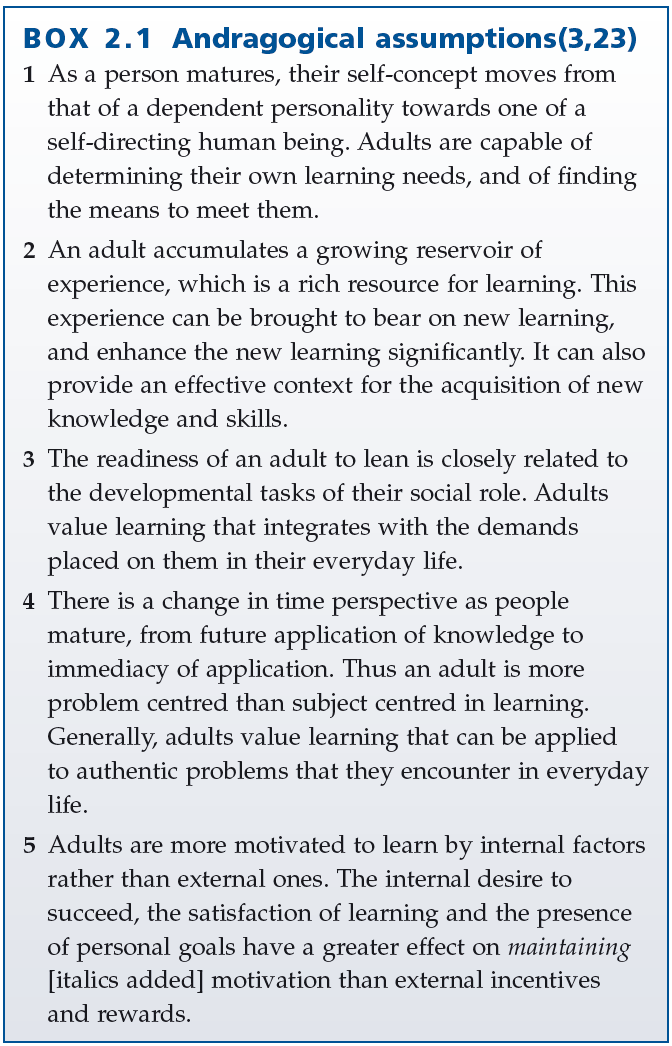 BOX 2.1 Andragogical assumptions(3,23)

1 As a person matures, their self-concept moves from that of a dependent personality towards one of a self-directing human being. Adults are capable of determining their own learning needs, and of finding the means to meet them.

2 An adult accumulates a growing reservoir of experience, which is a rich resource for learning. This experience can be brought to bear on new learning, and enhance the new learning significantly. It can also provide an effective context for the acquisition of new knowledge and skills.

3 The readiness of an adult to lean is closely related to the developmental tasks of their social role. Adults value learning that integrates with the demands placed on them in their everyday life.

4 There is a change in time perspective as people mature, from future application of knowledge to immediacy of application. Thus an adult is more problem centred than subject centred in learning. Generally, adults value learning that can be applied to authentic problems that they encounter in everyday life.

5 Adults are more motivated to learn by internal factors rather than external ones. The internal desire to succeed, the satisfaction of learning and the presence of personal goals have a greater effect on maintaining [italics added] motivation than external incentives and rewards.